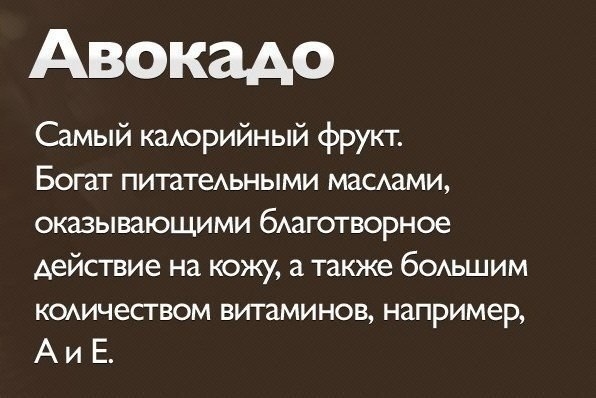 Авокадо

Самый калорийный фрукт. Богат питательными маслами, оказывающими благотворное действие на кожу, а также большим количеством витаминов, например, А и Е.